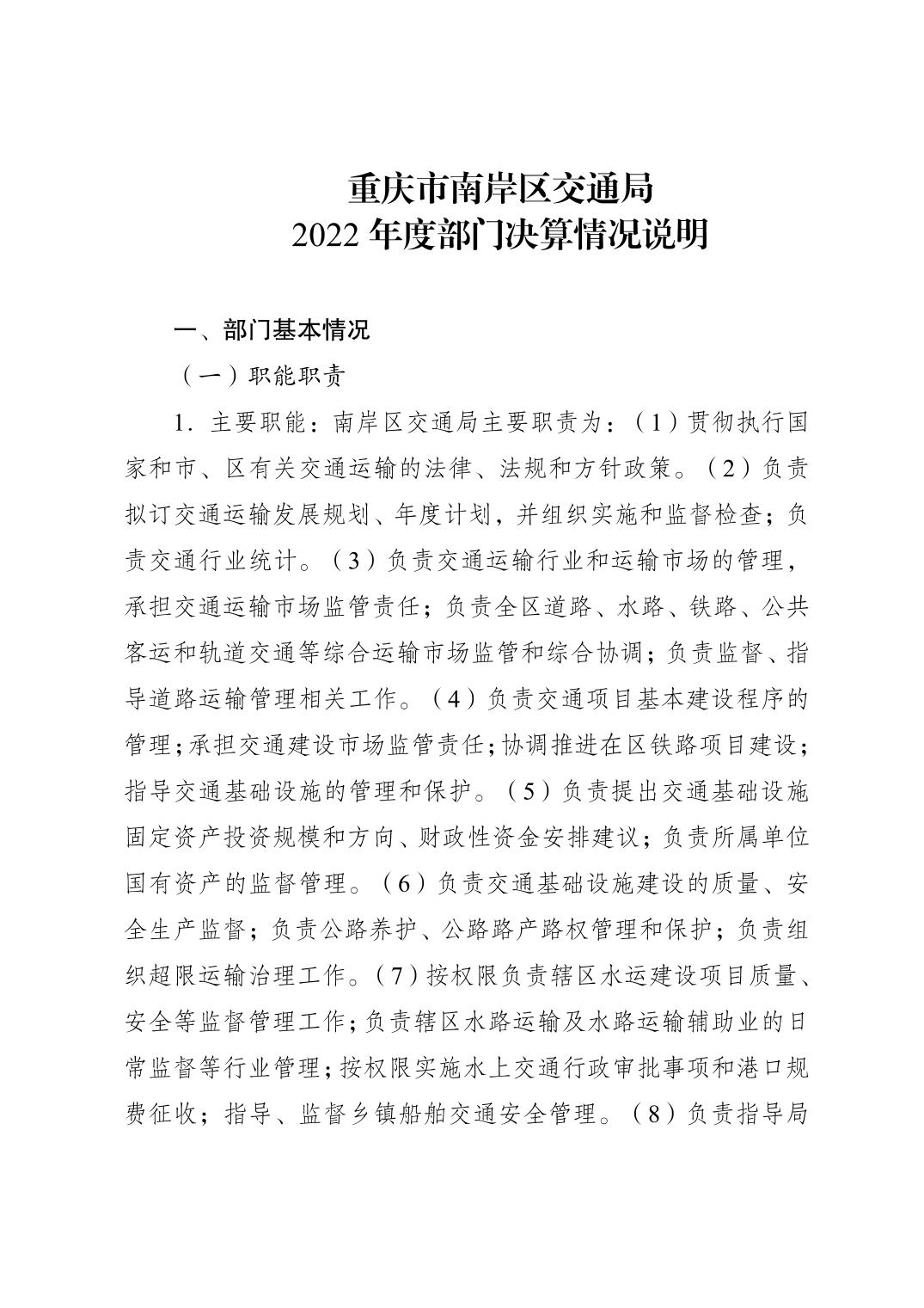 重庆市南岸区交通局
2022 年度部门决算情况说明

一、部门基本情况

（一）职能职责

1. 主要职能：南岸区交通局主要职责为：（1）贯彻执行国家和市、区有关交通运输的法律、法规和方针政策。（2）负责拟订交通运输发展规划、年度计划，并组织实施和监督检查；负责交通行业统计。（3）负责交通运输行业和运输市场的管理，承担交通运输市场监管责任；负责全区道路、水路、铁路、公共客运和轨道交通等综合运输市场监管和综合协调；负责监督、指导道路运输管理相关工作。（4）负责交通项目基本建设程序的管理；承担交通建设市场监管责任；协调推进在区铁路项目建设；指导交通基础设施的管理和保护。（5）负责提出交通基础设施固定资产投资规模和方向、财政性资金安排建议；负责所属单位国有资产的监督管理。（6）负责交通基础设施建设的质量、安全生产监督；负责公路养护、公路路产路权管理和保护；负责组织超限运输治理工作。（7）按权限负责辖区水运建设项目质量、安全等监督管理工作；负责辖区水路运输及水路运输辅助业的日常监督等行业管理；按权限实施水上交通行政审批事项和港口规费征收；指导、监督乡镇船舶交通安全管理。（8）负责指导局